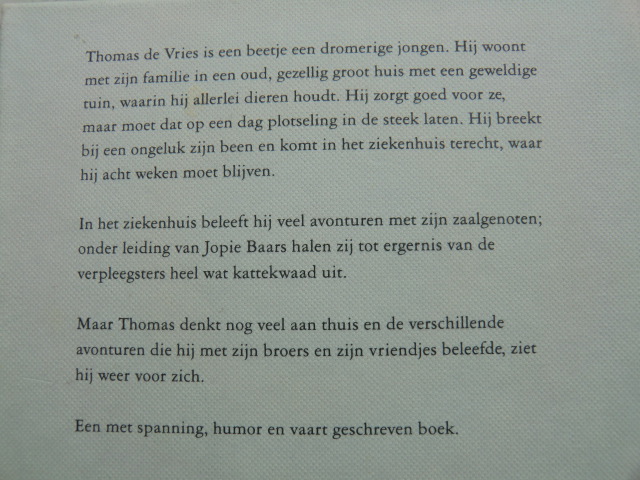 Thomas de Vries is een beetje een dromerige jongen. Hij woont met zijn familie in een oud, gezellig groot huis met een geweldige tuin, waarin hij allerlei dieren houdt. Hij zorgt goed voor ze, maar moet dat op een dag plotseling in de steek laten. Hij breekt bij een ongeluk zijn been en komt in het ziekenhuis terecht, waar hij acht weken moet blijven.

In het ziekenhuis beleeft hij veel avonturen met zijn zaalgenoten; onder leiding van Jopie Baars halen zij tot ergernis van de verpleegsters heel wat kattekwaad uit.

Maar Thomas denkt nog veel aan thuis en de verschillende avonturen die hij met zijn broers en zijn vriendjes beleefde, ziet hij weer voor zich.

Een met spanning, humor en vaart geschreven boek.